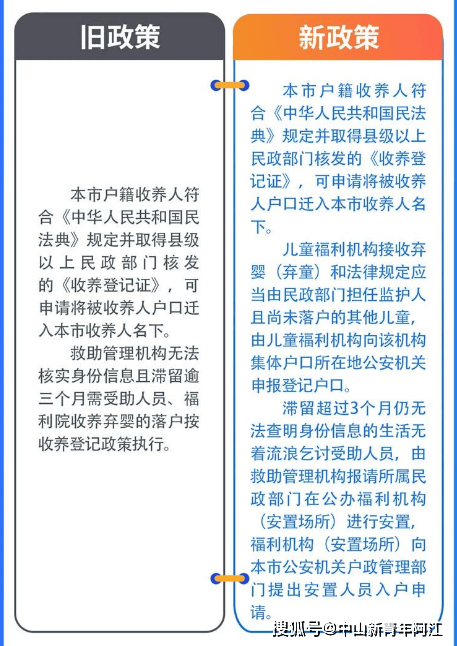 旧政策

本市户籍收养人符合《中华人民共和国民法典》规定并取得县级以上民政部门核发的《收养登记证》，可申请将被收养人户口迁入本市收养人名下。

救助管理机构无法核实身份信息且滞留逾三个月需受助人员、福利院收养弃婴的落户按收养登记政策执行。

新政策

本市户籍收养人符合《中华人民共和国民法典》规定并取得县级以上民政部门核发的《收养登记证》，可申请将被收养人户口迁入本市收养人名下。

儿童福利机构接收弃婴（弃童）和法律规定应当由民政部门担任监护人且尚未落户的其他儿童，由儿童福利机构向该机构集体户口所在地公安机关申报登记户口。

滞留超过3个月仍无法查明身份信息的生活无着流浪乞讨受助人员，由救助管理机构报请所属民政部门在公办福利机构（安置场所）进行安置，福利机构（安置场所）向本市公安机关户政管理部门提出安置人员入户申请。

搜狐号@中山新青年阿江